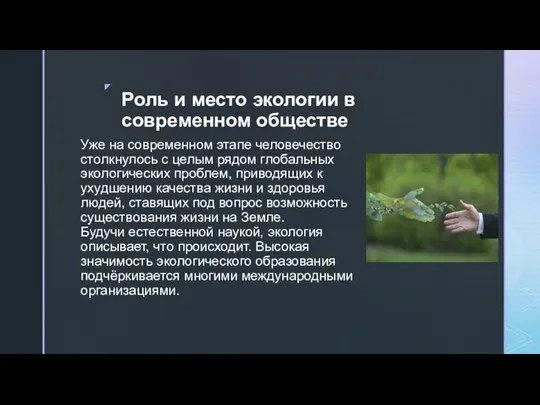 Роль и место экологии в современном обществе

Уже на современном этапе человечество столкнулось с целым рядом глобальных экологических проблем, приводящих к ухудшению качества жизни и здоровья людей, ставящих под вопрос возможность существования жизни на Земле.
Будучи естественной наукой, экология описывает, что происходит. Высокая значимость экологического образования подчёркивается многими международными организациями.